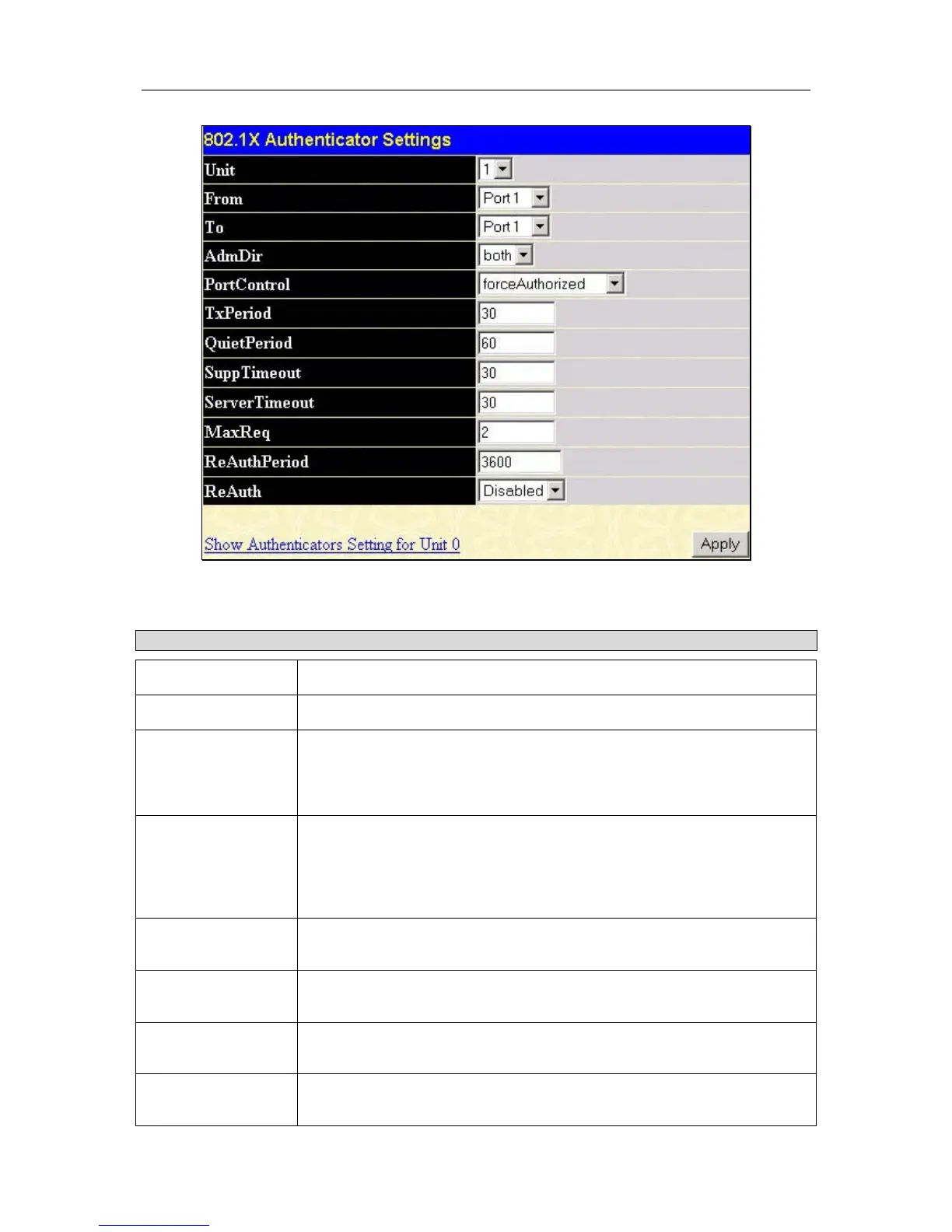 802.1X Authenticator Settings

| Unit | 1 |
|---|---|
| From | Port 1 |
| To | Port 1 |
| AdmDir | both |
| PortControl | forceAuthorized |
| TxPeriod | 30 |
| QuietPeriod | 60 |
| SuppTimeout | 30 |
| ServerTimeout | 30 |
| MaxReq | 2 |
| ReAuthPeriod | 3600 |
| ReAuth | Disabled |

Show Authenticators Setting for Unit 0

Apply